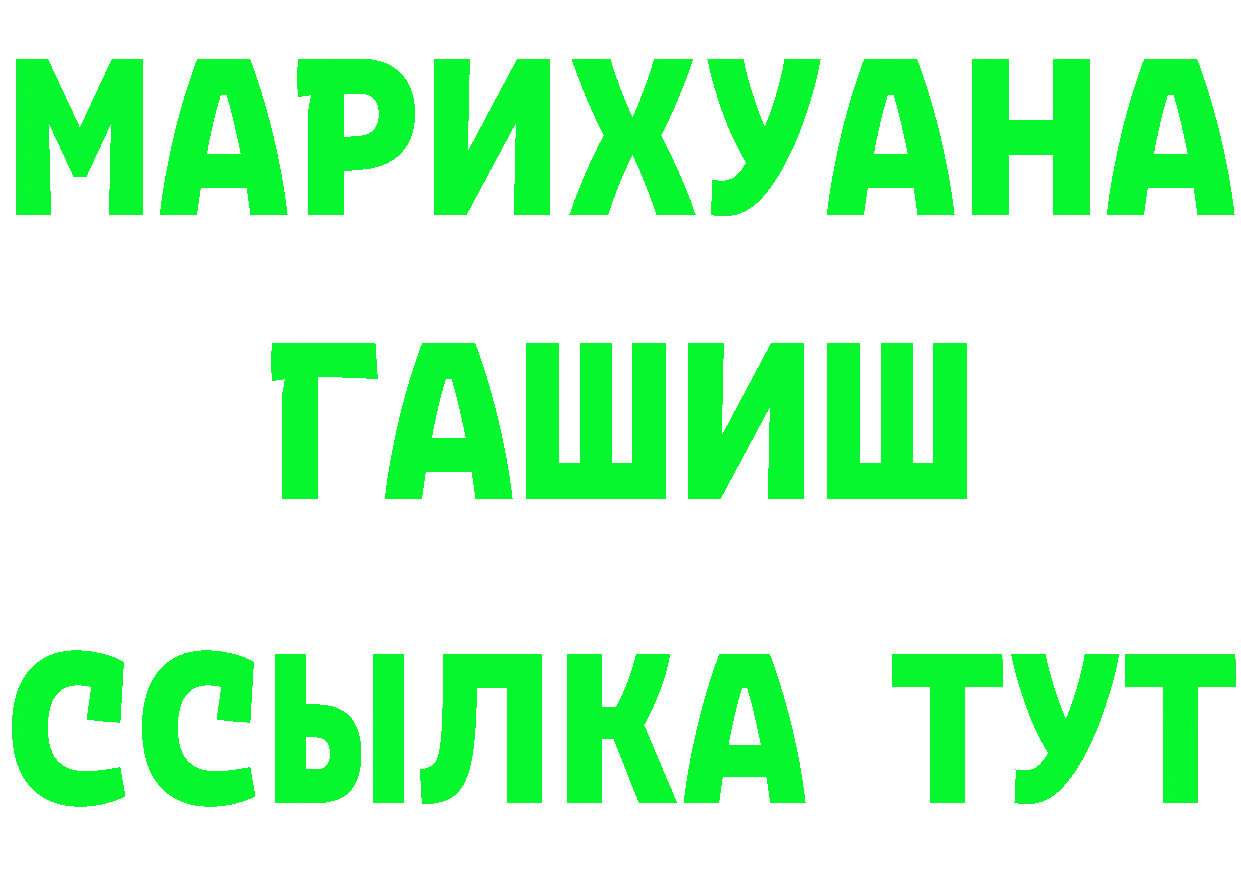 МАРИХУАНА
ГАШИШ
ССЫЛКА ТУТ